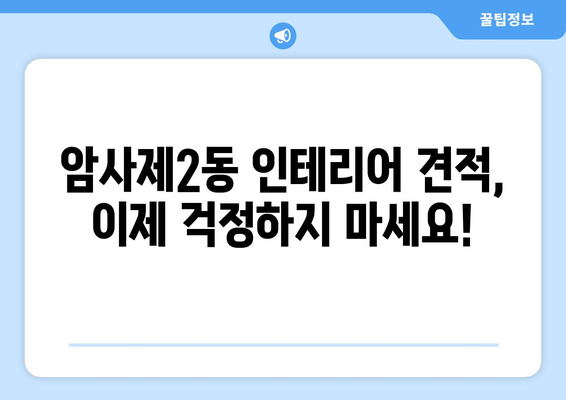 꿀팁정보

암사제2동 인테리어 견적, 이제 걱정하지 마세요!